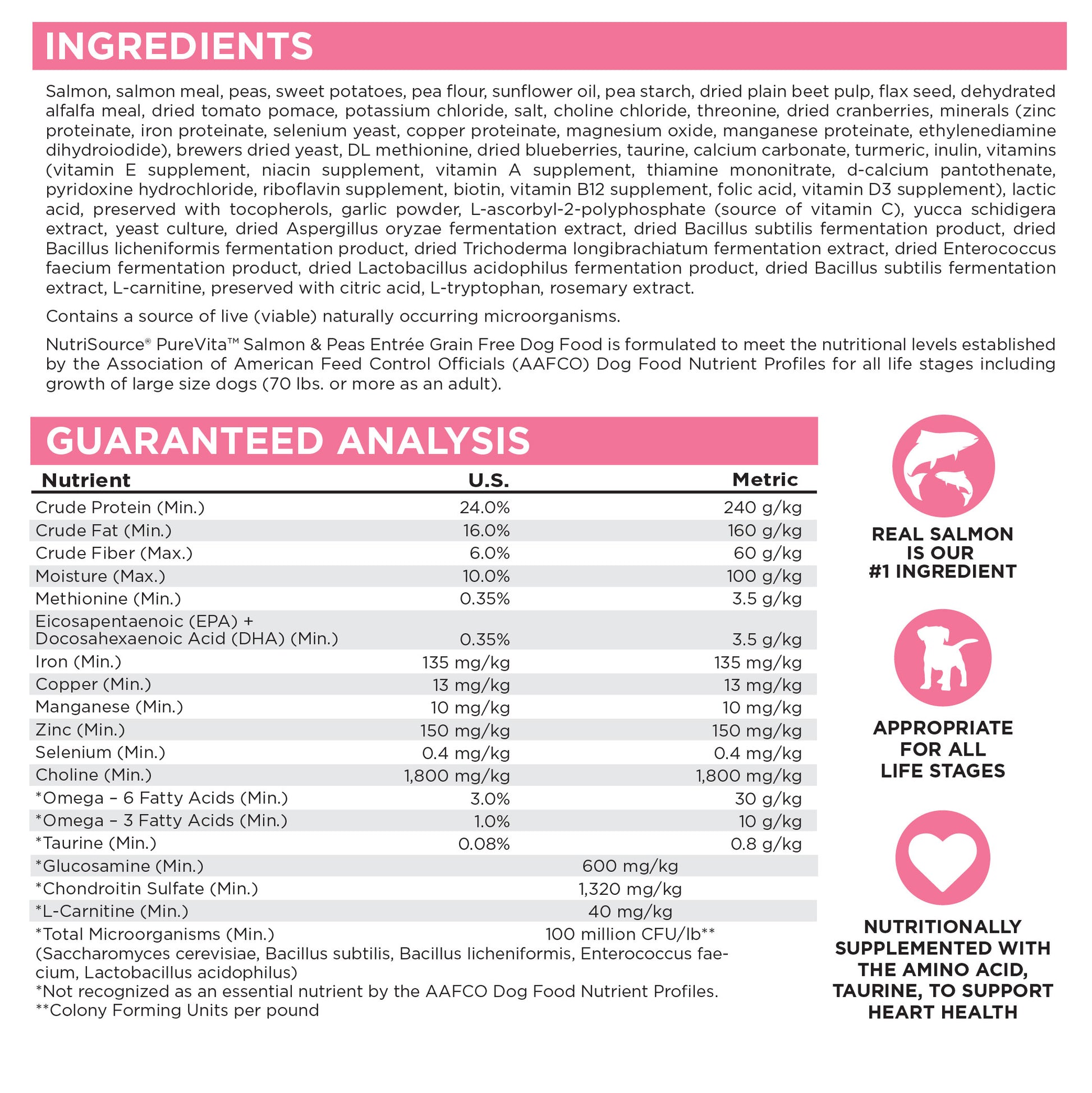 INGREDIENTS

Salmon, salmon meal, peas, sweet potatoes, pea flour, sunflower oil, pea starch, dried plain beet pulp, flax seed, dehydrated alfalfa meal, dried tomato pomace, potassium chloride, salt, choline chloride, threonine, dried cranberries, minerals (zinc proteinate, iron proteinate, selenium yeast, copper proteinate, magnesium oxide, manganese proteinate, ethylenediamine dihydroiodide), brewers dried yeast, DL methionine, dried blueberries, taurine, calcium carbonate, turmeric, inulin, vitamins (vitamin E supplement, niacin supplement, vitamin A supplement, thiamine mononitrate, d-calcium pantothenate, pyridoxine hydrochloride, riboflavin supplement, biotin, vitamin B12 supplement, folic acid, vitamin D3 supplement), lactic acid, preserved with tocopherols, garlic powder, L-ascorbyl-2-polyphosphate (source of vitamin C), yucca schidigera extract, yeast culture, dried Aspergillus oryzae fermentation extract, dried Bacillus subtilis fermentation product, dried Bacillus licheniformis fermentation product, dried Trichoderma longibrachiatum fermentation extract, dried Enterococcus faecium fermentation product, dried Lactobacillus acidophilus fermentation product, dried Bacillus subtilis fermentation extract, L-carnitine, preserved with citric acid, L-tryptophan, rosemary extract.

Contains a source of live (viable) naturally occurring microorganisms.

NutriSource® PureVita™ Salmon & Peas Entrée Grain Free Dog Food is formulated to meet the nutritional levels established by the Association of American Feed Control Officials (AAFCO) Dog Food Nutrient Profiles for all life stages including growth of large size dogs (70 lbs. or more as an adult).

GUARANTEED ANALYSIS

| Nutrient | U.S. | Metric |
|---|---|---|
| Crude Protein (Min.) | 24.0% | 240 g/kg |
| Crude Fat (Min.) | 16.0% | 160 g/kg |
| Crude Fiber (Max.) | 6.0% | 60 g/kg |
| Moisture (Max.) | 10.0% | 100 g/kg |
| Methionine (Min.) | 0.35% | 3.5 g/kg |
| Eicosapentaenoic (EPA) + Docosahexaenoic Acid (DHA) (Min.) | 0.35% | 3.5 g/kg |
| Iron (Min.) | 135 mg/kg | 135 mg/kg |
| Copper (Min.) | 13 mg/kg | 13 mg/kg |
| Manganese (Min.) | 10 mg/kg | 10 mg/kg |
| Zinc (Min.) | 150 mg/kg | 150 mg/kg |
| Selenium (Min.) | 0.4 mg/kg | 0.4 mg/kg |
| Choline (Min.) | 1,800 mg/kg | 1,800 mg/kg |
| *Omega – 6 Fatty Acids (Min.) | 3.0% | 30 g/kg |
| *Omega – 3 Fatty Acids (Min.) | 1.0% | 10 g/kg |
| *Taurine (Min.) | 0.08% | 0.8 g/kg |
| *Glucosamine (Min.) | 600 mg/kg | |
| *Chondroitin Sulfate (Min.) | 1,320 mg/kg | |
| *L-Carnitine (Min.) | 40 mg/kg | |
| *Total Microorganisms (Min.) | 100 million CFU/lb** | |

(Saccharomyces cerevisiae, Bacillus subtilis, Bacillus licheniformis, Enterococcus faecium, Lactobacillus acidophilus)
*Not recognized as an essential nutrient by the AAFCO Dog Food Nutrient Profiles.
**Colony Forming Units per pound

REAL SALMON IS OUR #1 INGREDIENT

APPROPRIATE FOR ALL LIFE STAGES

NUTRITIONALLY SUPPLEMENTED WITH THE AMINO ACID, TAURINE, TO SUPPORT HEART HEALTH